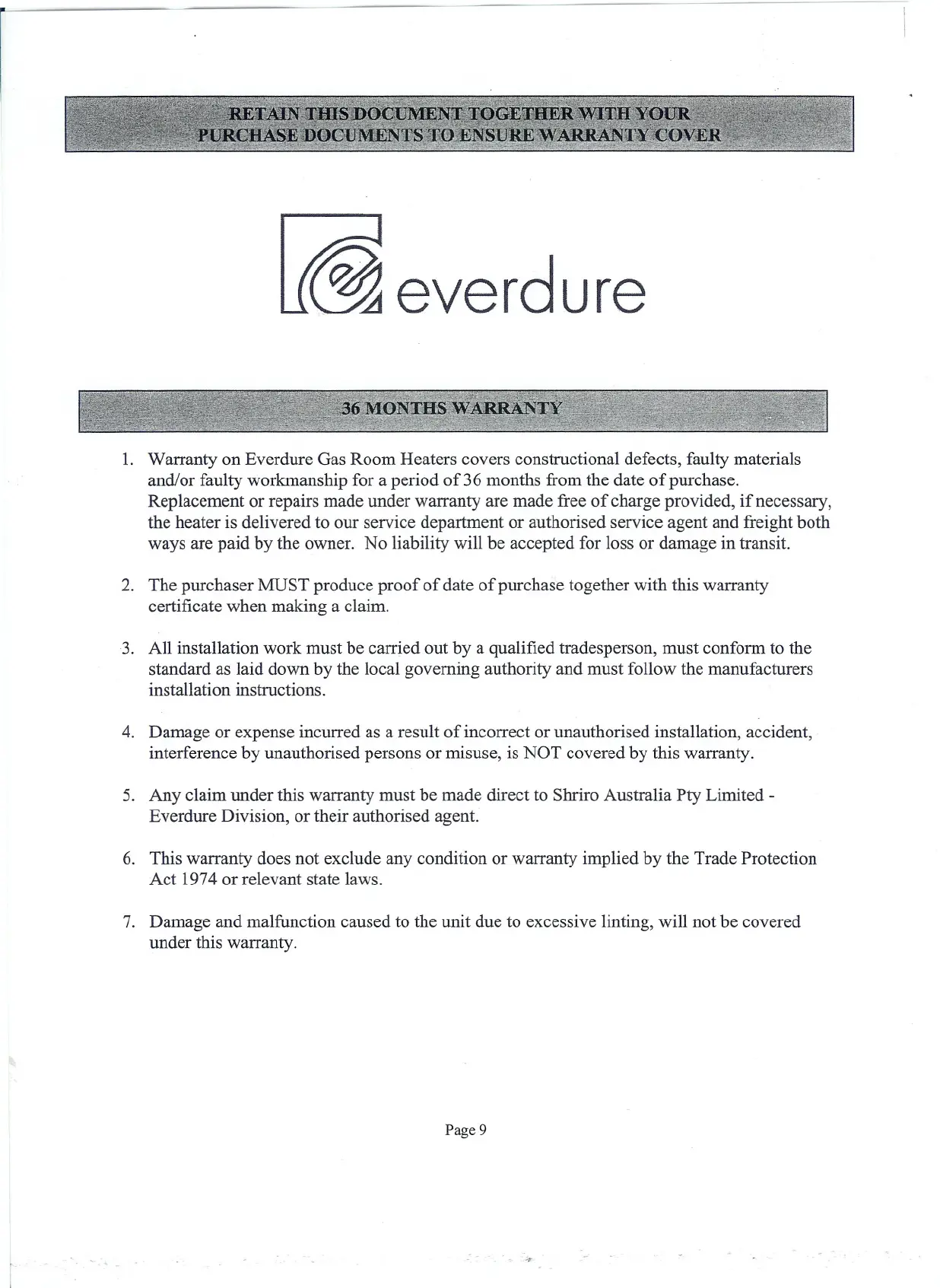 RETAIN THIS DOCUMENT TOGETHER WITH YOUR PURCHASE DOCUMENTS TO ENSURE WARRANTY COVER

everdure

36 MONTHS WARRANTY

1. Warranty on Everdure Gas Room Heaters covers constructional defects, faulty materials and/or faulty workmanship for a period of 36 months from the date of purchase. Replacement or repairs made under warranty are made free of charge provided, if necessary, the heater is delivered to our service department or authorised service agent and freight both ways are paid by the owner. No liability will be accepted for loss or damage in transit.

2. The purchaser MUST produce proof of date of purchase together with this warranty certificate when making a claim.

3. All installation work must be carried out by a qualified tradesperson, must conform to the standard as laid down by the local governing authority and must follow the manufacturers installation instructions.

4. Damage or expense incurred as a result of incorrect or unauthorised installation, accident, interference by unauthorised persons or misuse, is NOT covered by this warranty.

5. Any claim under this warranty must be made direct to Shriro Australia Pty Limited - Everdure Division, or their authorised agent.

6. This warranty does not exclude any condition or warranty implied by the Trade Protection Act 1974 or relevant state laws.

7. Damage and malfunction caused to the unit due to excessive linting, will not be covered under this warranty.

Page 9